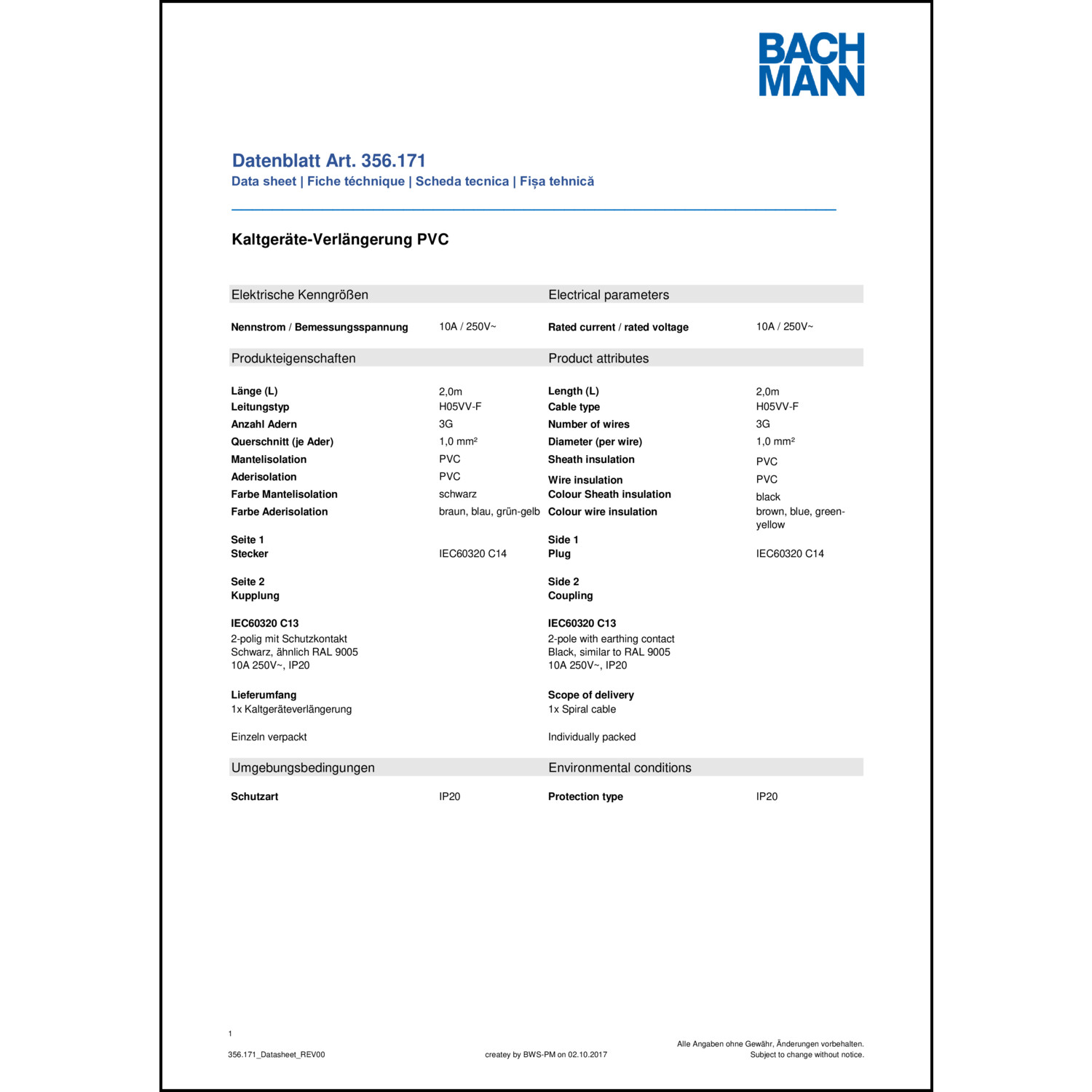 BACH
MANN

Datenblatt Art. 356.171
Data sheet | Fiche téchnique | Scheda tecnica | Fișa tehnică

Kaltgeräte-Verlängerung PVC

Elektrische Kenngrößen

Nennstrom / Bemessungsspannung 10A / 250V~

Produkteigenschaften

Länge (L) 2,0m
Leitungstyp H05VV-F
Anzahl Adern 3G
Querschnitt (je Ader) 1,0 mm²
Mantelisolation PVC
Aderisolation PVC
Farbe Mantelisolation schwarz
Farbe Aderisolation braun, blau, grün-gelb

Seite 1
Stecker IEC60320 C14

Seite 2
Kupplung

IEC60320 C13
2-polig mit Schutzkontakt
Schwarz, ähnlich RAL 9005
10A 250V~, IP20

Lieferumfang
1x Kaltgeräteverlängerung

Einzeln verpackt

Umgebungsbedingungen

Schutzart IP20

Electrical parameters

Rated current / rated voltage 10A / 250V~

Product attributes

Length (L) 2,0m
Cable type H05VV-F
Number of wires 3G
Diameter (per wire) 1,0 mm²
Sheath insulation PVC
Wire insulation PVC
Colour Sheath insulation black
Colour wire insulation brown, blue, green-yellow

Side 1
Plug IEC60320 C14

Side 2
Coupling

IEC60320 C13
2-pole with earthing contact
Black, similar to RAL 9005
10A 250V~, IP20

Scope of delivery
1x Spiral cable

Individually packed

Environmental conditions

Protection type IP20

1

356.171_Datasheet_REV00

createy by BWS-PM on 02.10.2017

Alle Angaben ohne Gewähr, Änderungen vorbehalten.
Subject to change without notice.